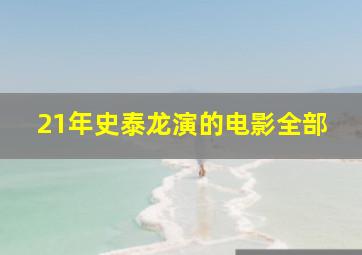 21年史泰龙演的电影全部